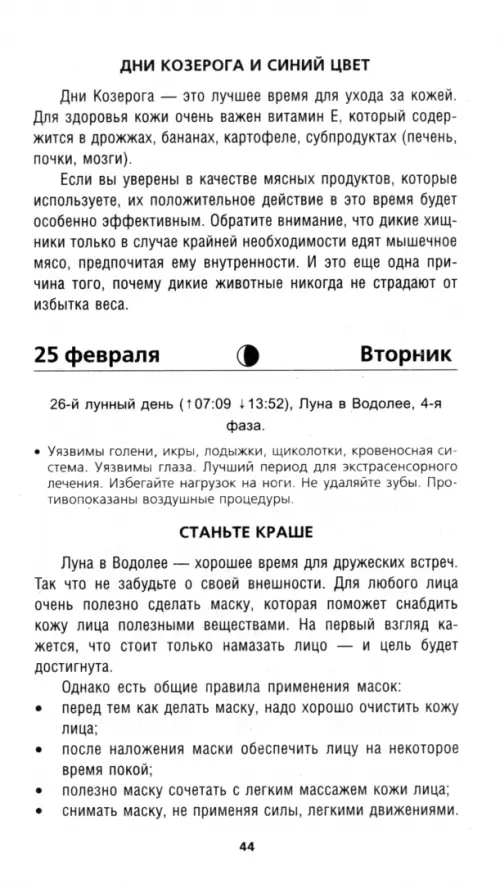 ДНИ КОЗЕРОГА И СИНИЙ ЦВЕТ

Дни Козерога — это лучшее время для ухода за кожей. Для здоровья кожи очень важен витамин Е, который содержится в дрожжах, бананах, картофеле, субпродуктах (печень, почки, мозги).

Если вы уверены в качестве мясных продуктов, которые используете, их положительное действие в это время будет особенно эффективным. Обратите внимание, что дикие хищники только в случае крайней необходимости едят мышечное мясо, предпочитая ему внутренности. И это еще одна причина того, почему дикие животные никогда не страдают от избытка веса.

25 февраля Вторник

26-й лунный день (↑07:09 ↓13:52), Луна в Водолее, 4-я фаза.

• Уязвимы голени, икры, лодыжки, щиколотки, кровеносная система. Уязвимы глаза. Лучший период для экстрасенсорного лечения. Избегайте нагрузок на ноги. Не удаляйте зубы. Противопоказаны воздушные процедуры.

СТАНЬТЕ КРАШЕ

Луна в Водолее — хорошее время для дружеских встреч. Так что не забудьте о своей внешности. Для любого лица очень полезно сделать маску, которая поможет снабдить кожу лица полезными веществами. На первый взгляд кажется, что стоит только намазать лицо — и цель будет достигнута.

Однако есть общие правила применения масок:
• перед тем как делать маску, надо хорошо очистить кожу лица;
• после наложения маски обеспечить лицу на некоторое время покой;
• полезно маску сочетать с легким массажем кожи лица;
• снимать маску, не применяя силы, легкими движениями.

44